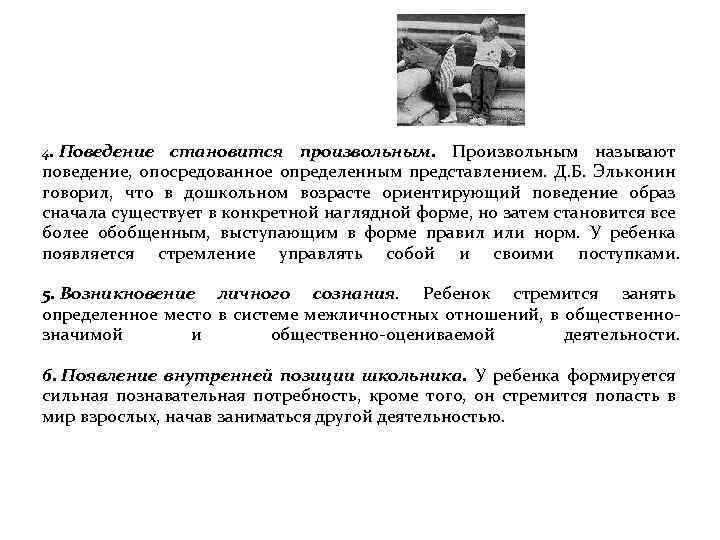 4. Поведение становится произвольным. Произвольным называют поведение, опосредованное определенным представлением. Д.Б. Эльконин говорил, что в дошкольном возрасте ориентирующий поведение образ сначала существует в конкретной наглядной форме, но затем становится все более обобщенным, выступающим в форме правил или норм. У ребенка появляется стремление управлять собой и своими поступками.

5. Возникновение личного сознания. Ребенок стремится занять определенное место в системе межличностных отношений, в общественно-значимой и общественно-оцениваемой деятельности.

6. Появление внутренней позиции школьника. У ребенка формируется сильная познавательная потребность, кроме того, он стремится попасть в мир взрослых, начав заниматься другой деятельностью.